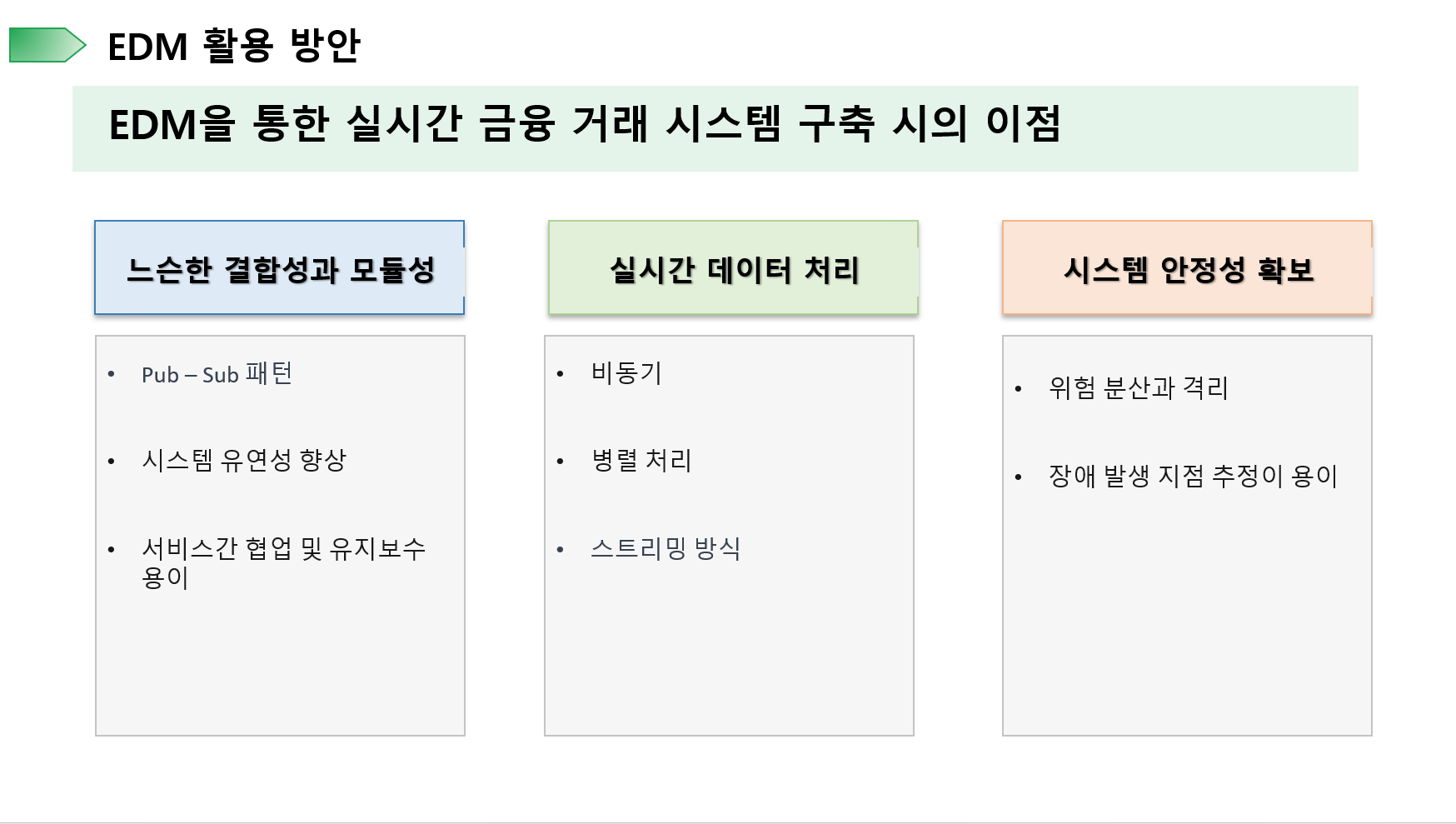 EDM 활용 방안

EDM을 통한 실시간 금융 거래 시스템 구축 시의 이점

느슨한 결합성과 모듈성

• Pub – Sub 패턴

• 시스템 유연성 향상

• 서비스간 협업 및 유지보수 용이

실시간 데이터 처리

• 비동기

• 병렬 처리

• 스트리밍 방식

시스템 안정성 확보

• 위험 분산과 격리

• 장애 발생 지점 추정이 용이